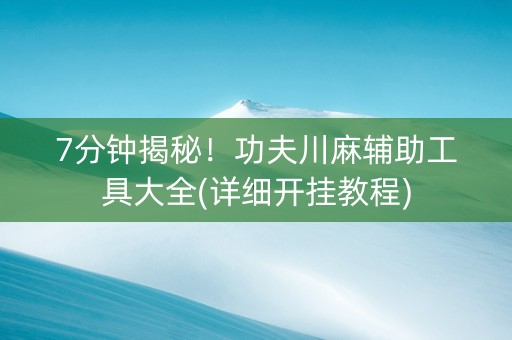 7分钟揭秘！功夫川麻辅助工具大全(详细开挂教程)